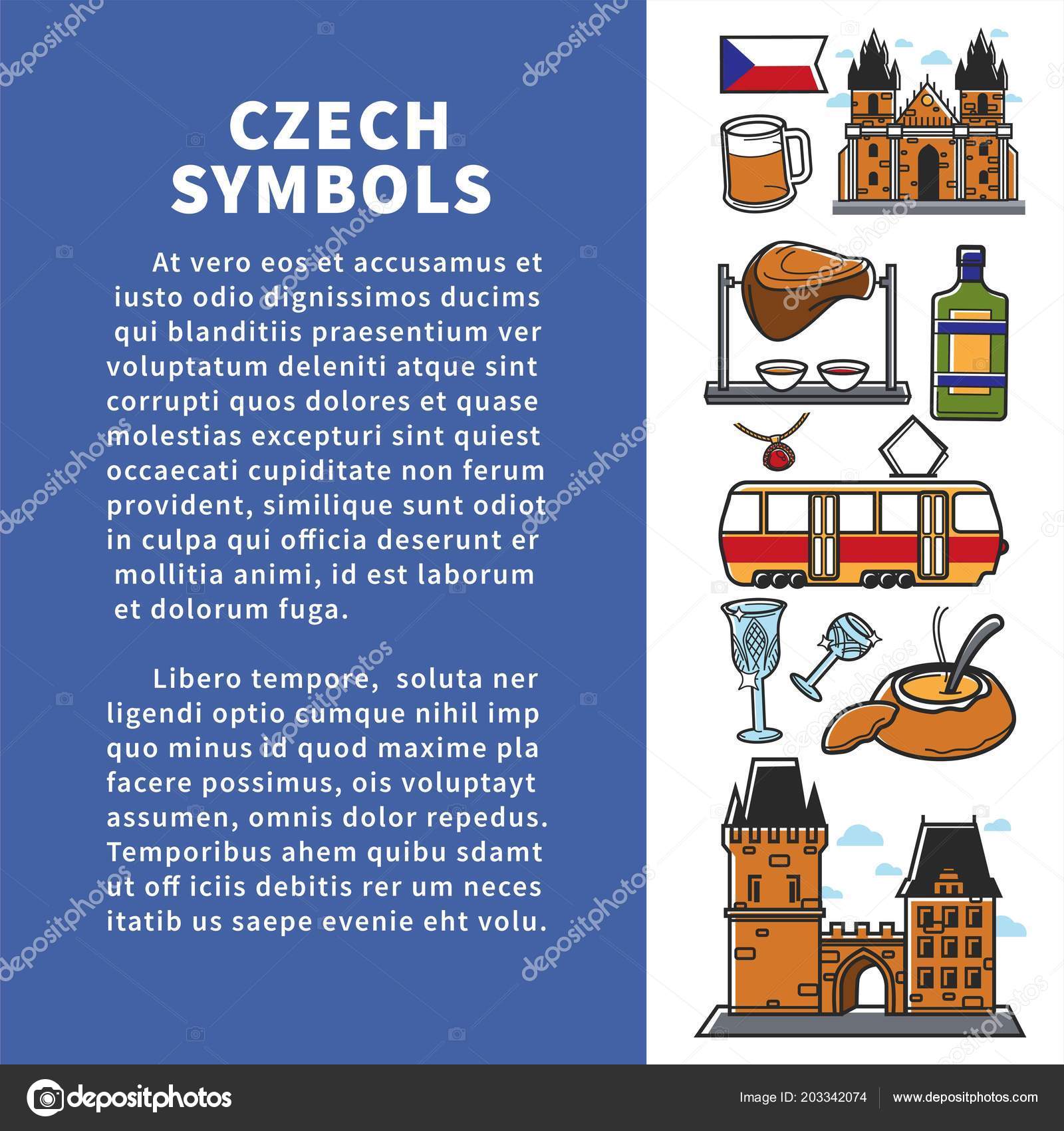 CZECH SYMBOLS

At vero eos et accusamus et iusto odio dignissimos ducims qui blanditiis praesentium ver voluptatum deleniti atque sint corrupti quos dolores et quase molestias excepturi sint quiest occaecati cupiditate non ferum provident, similique sunt odiot in culpa qui officia deserunt er mollitia animi, id est laborum et dolorum fuga.

Libero tempore, soluta ner ligendi optio cumque nihil imp quo minus id quod maxime pla facere possimus, ois voluptayt assumen, omnis dolor repedus. Temporibus ahem quibu sdamt ut off iciis debitis rer um neces itatib us saepe evenie eht volu.

depositphotos

Image ID: 203342074 www.depositphotos.com